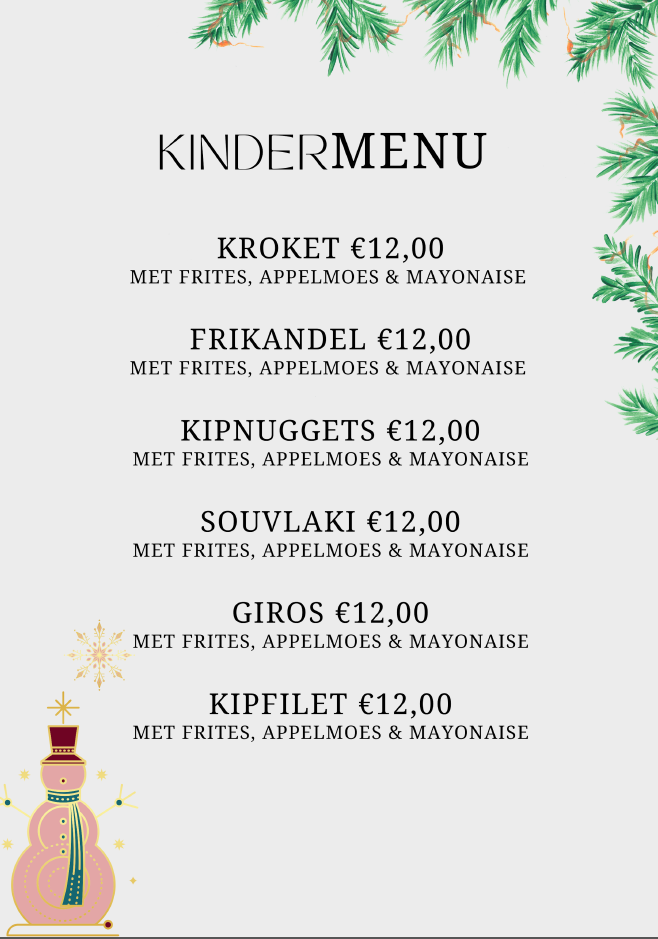 KINDERMENU

KROKET €12,00
MET FRITES, APPELMOES & MAYONAISE

FRIKANDEL €12,00
MET FRITES, APPELMOES & MAYONAISE

KIPNUGGETS €12,00
MET FRITES, APPELMOES & MAYONAISE

SOUVLAKI €12,00
MET FRITES, APPELMOES & MAYONAISE

GIROS €12,00
MET FRITES, APPELMOES & MAYONAISE

KIPFILET €12,00
MET FRITES, APPELMOES & MAYONAISE